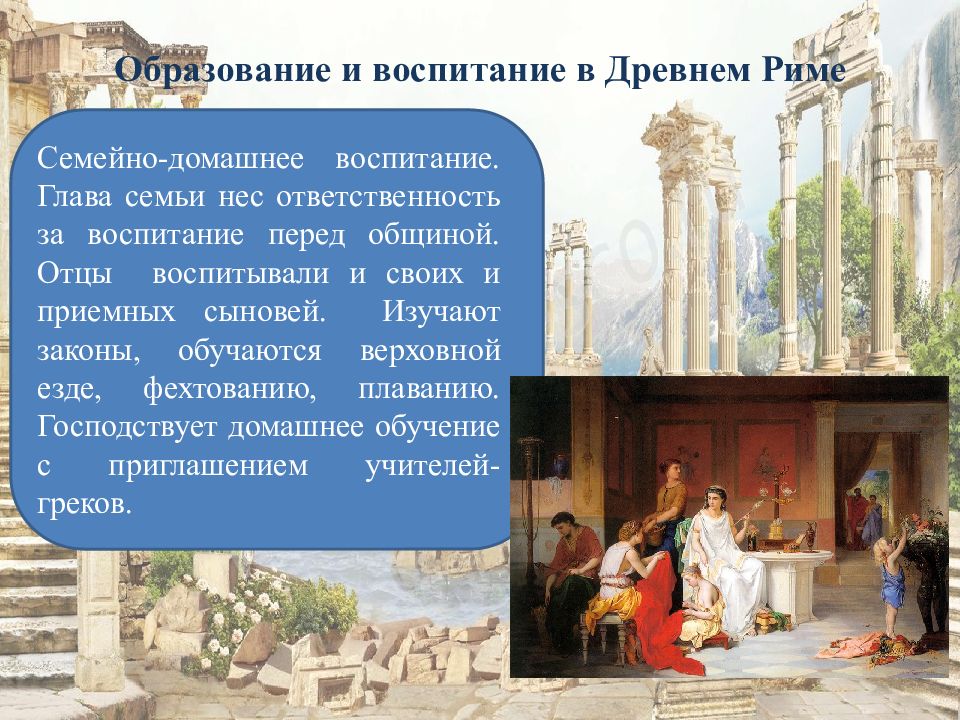 Образование и воспитание в Древнем Риме

Семейно-домашнее воспитание. Глава семьи нес ответственность за воспитание перед общиной. Отцы воспитывали и своих и приемных сыновей. Изучают законы, обучаются верховной езде, фехтованию, плаванию. Господствует домашнее обучение с приглашением учителей-греков.